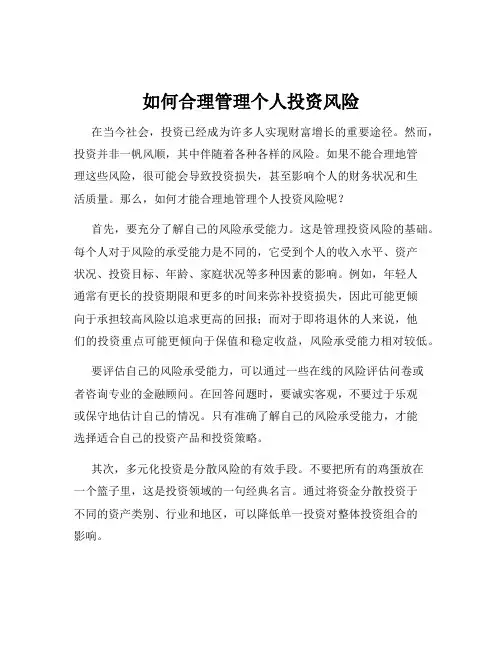 如何合理管理个人投资风险

在当今社会，投资已经成为许多人实现财富增长的重要途径。然而，投资并非一帆风顺，其中伴随着各种各样的风险。如果不能合理地管理这些风险，很可能会导致投资损失，甚至影响个人的财务状况和生活质量。那么，如何才能合理地管理个人投资风险呢？

首先，要充分了解自己的风险承受能力。这是管理投资风险的基础。每个人对于风险的承受能力是不同的，它受到个人的收入水平、资产状况、投资目标、年龄、家庭状况等多种因素的影响。例如，年轻人通常有更长的投资期限和更多的时间来弥补投资损失，因此可能更倾向于承担较高风险以追求更高的回报；而对于即将退休的人来说，他们的投资重点可能更倾向于保值和稳定收益，风险承受能力相对较低。

要评估自己的风险承受能力，可以通过一些在线的风险评估问卷或者咨询专业的金融顾问。在回答问题时，要诚实客观，不要过于乐观或保守地估计自己的情况。只有准确了解自己的风险承受能力，才能选择适合自己的投资产品和投资策略。

其次，多元化投资是分散风险的有效手段。不要把所有的鸡蛋放在一个篮子里，这是投资领域的一句经典名言。通过将资金分散投资于不同的资产类别、行业和地区，可以降低单一投资对整体投资组合的影响。